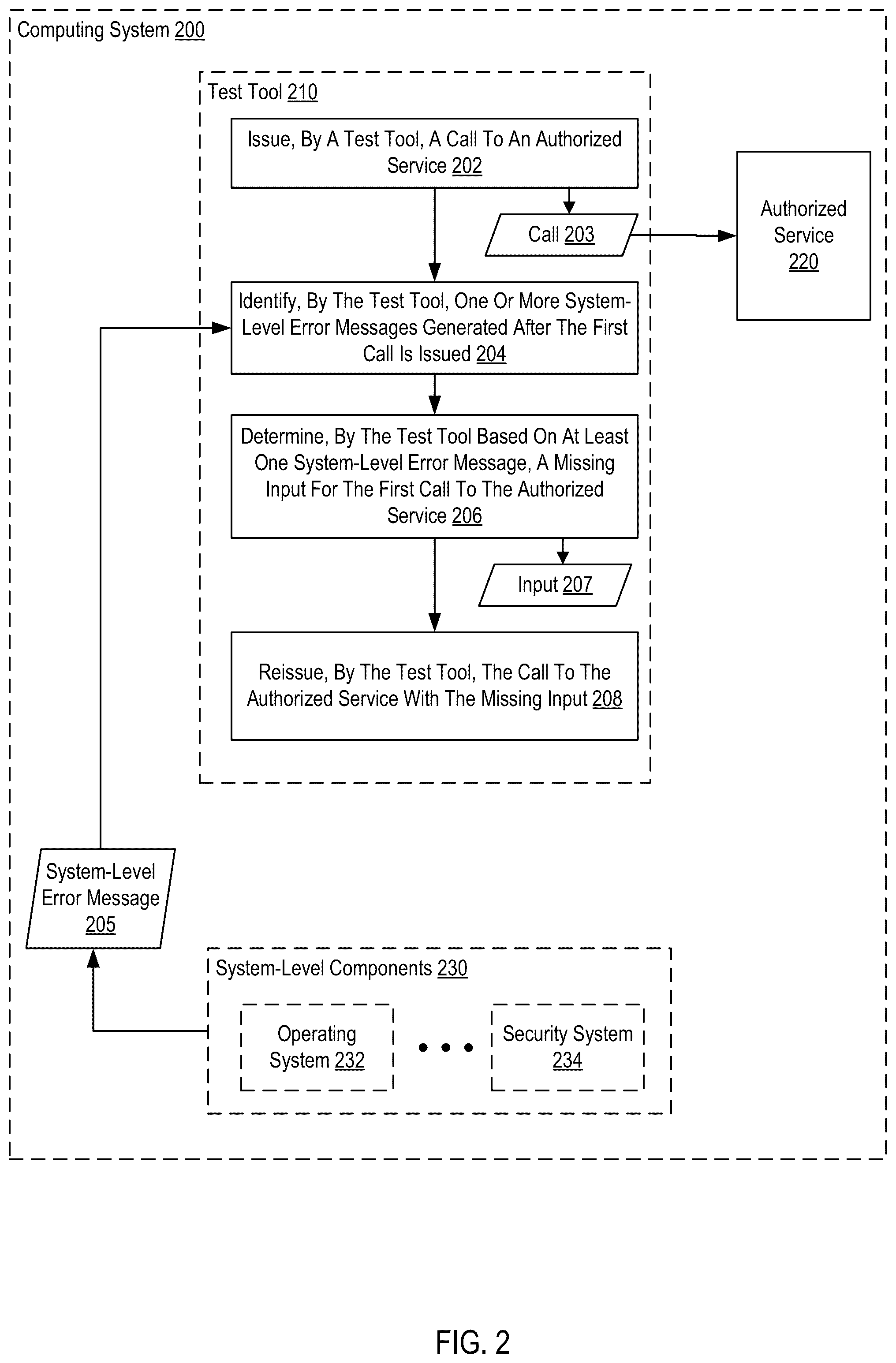 Computing System 200

Test Tool 210

Issue, By A Test Tool, A Call To An Authorized Service 202

Call 203

Authorized Service 220

Identify, By The Test Tool, One Or More System-Level Error Messages Generated After The First Call Is Issued 204

Determine, By The Test Tool Based On At Least One System-Level Error Message, A Missing Input For The First Call To The Authorized Service 206

Input 207

Reissue, By The Test Tool, The Call To The Authorized Service With The Missing Input 208

System-Level Error Message 205

System-Level Components 230

Operating System 232

• • •

Security System 234

FIG. 2